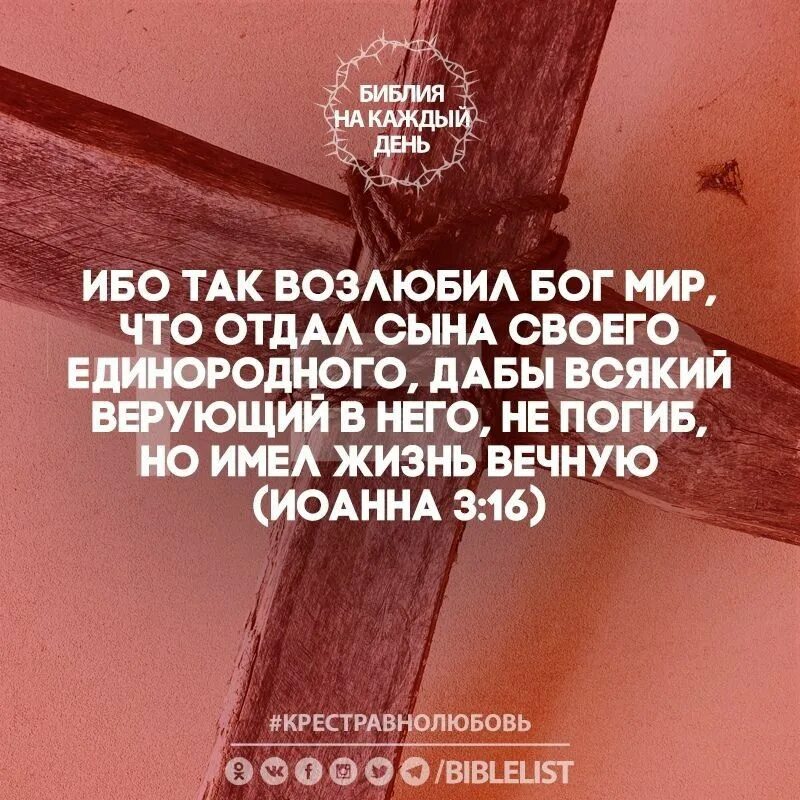 БИБЛИЯ НА КАЖДЫЙ ДЕНЬ

ИБО ТАК ВОЗЛЮБИЛ БОГ МИР, ЧТО ОТДАЛ СЫНА СВОЕГО ЕДИНОРОДНОГО, ДАБЫ ВСЯКИЙ ВЕРУЮЩИЙ В НЕГО, НЕ ПОГИБ, НО ИМЕЛ ЖИЗНЬ ВЕЧНУЮ (ИОАННА 3:16)

#КРЕСТРАВНОЛЮБОВЬ

/BIBLELIST